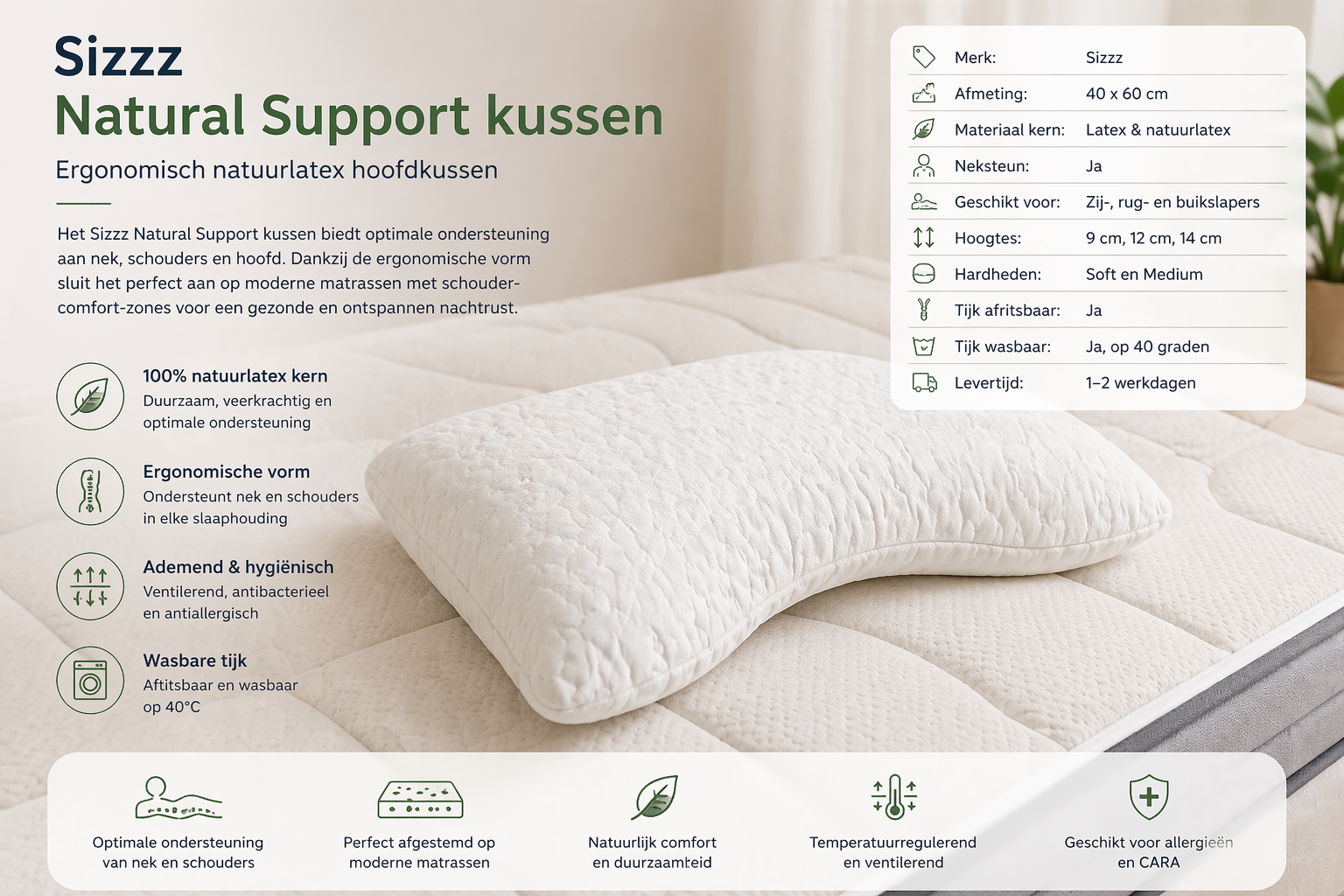 Sizzz
Natural Support kussen

Ergonomisch natuurlatex hoofdkussen

Het Sizzz Natural Support kussen biedt optimale ondersteuning aan nek, schouders en hoofd. Dankzij de ergonomische vorm sluit het perfect aan op moderne matrassen met schouder-comfort-zones voor een gezonde en ontspannen nachtrust.

100% natuurlatex kern
Duurzaam, veerkrachtig en optimale ondersteuning

Ergonomische vorm
Ondersteunt nek en schouders in elke slaaphouding

Ademend & hygiënisch
Ventilerend, antibacterieel en antiallergisch

Wasbare tijk
Aftitsbaar en wasbaar op 40°C

Merk: Sizzz
Afmeting: 40 x 60 cm
Materiaal kern: Latex & natuurlatex
Neksteun: Ja
Geschikt voor: Zij-, rug- en buikslapers
Hoogtes: 9 cm, 12 cm, 14 cm
Hardheden: Soft en Medium
Tijk afritsbaar: Ja
Tijk wasbaar: Ja, op 40 graden
Levertijd: 1–2 werkdagen

Optimale ondersteuning van nek en schouders

Perfect afgestemd op moderne matrassen

Natuurlijk comfort en duurzaamteid

Temperatuurregulerend en ventilerend

Geschikt voor allergieën en CARA